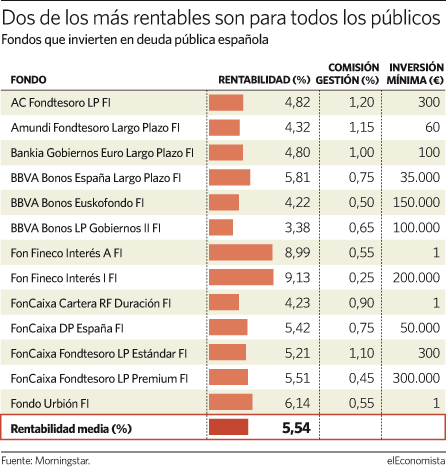 Dos de los más rentables son para todos los públicos
Fondos que invierten en deuda pública española

| FONDO | RENTABILIDAD (%) | COMISIÓN GESTIÓN (%) | INVERSIÓN MÍNIMA (€) |
|---|---|---|---|
| AC Fondtesoro LP FI | 4,82 | 1,20 | 300 |
| Amundi Fondtesoro Largo Plazo FI | 4,32 | 1,15 | 60 |
| Bankia Gobiernos Euro Largo Plazo FI | 4,80 | 1,00 | 100 |
| BBVA Bonos España Largo Plazo FI | 5,81 | 0,75 | 35.000 |
| BBVA Bonos Euskofondo FI | 4,22 | 0,50 | 150.000 |
| BBVA Bonos LP Gobiernos II FI | 3,38 | 0,65 | 100.000 |
| Fon Fineco Interés A FI | 8,99 | 0,55 | 1 |
| Fon Fineco Interés I FI | 9,13 | 0,25 | 200.000 |
| FonCaixa Cartera RF Duración FI | 4,23 | 0,90 | 1 |
| FonCaixa DP España FI | 5,42 | 0,75 | 50.000 |
| FonCaixa Fondtesoro LP Estándar FI | 5,21 | 1,10 | 300 |
| FonCaixa Fondtesoro LP Premium FI | 5,51 | 0,45 | 300.000 |
| Fondo Urbión FI | 6,14 | 0,55 | 1 |
| Rentabilidad media (%) | 5,54 | | |

Fuente: Morningstar.
elEconomista